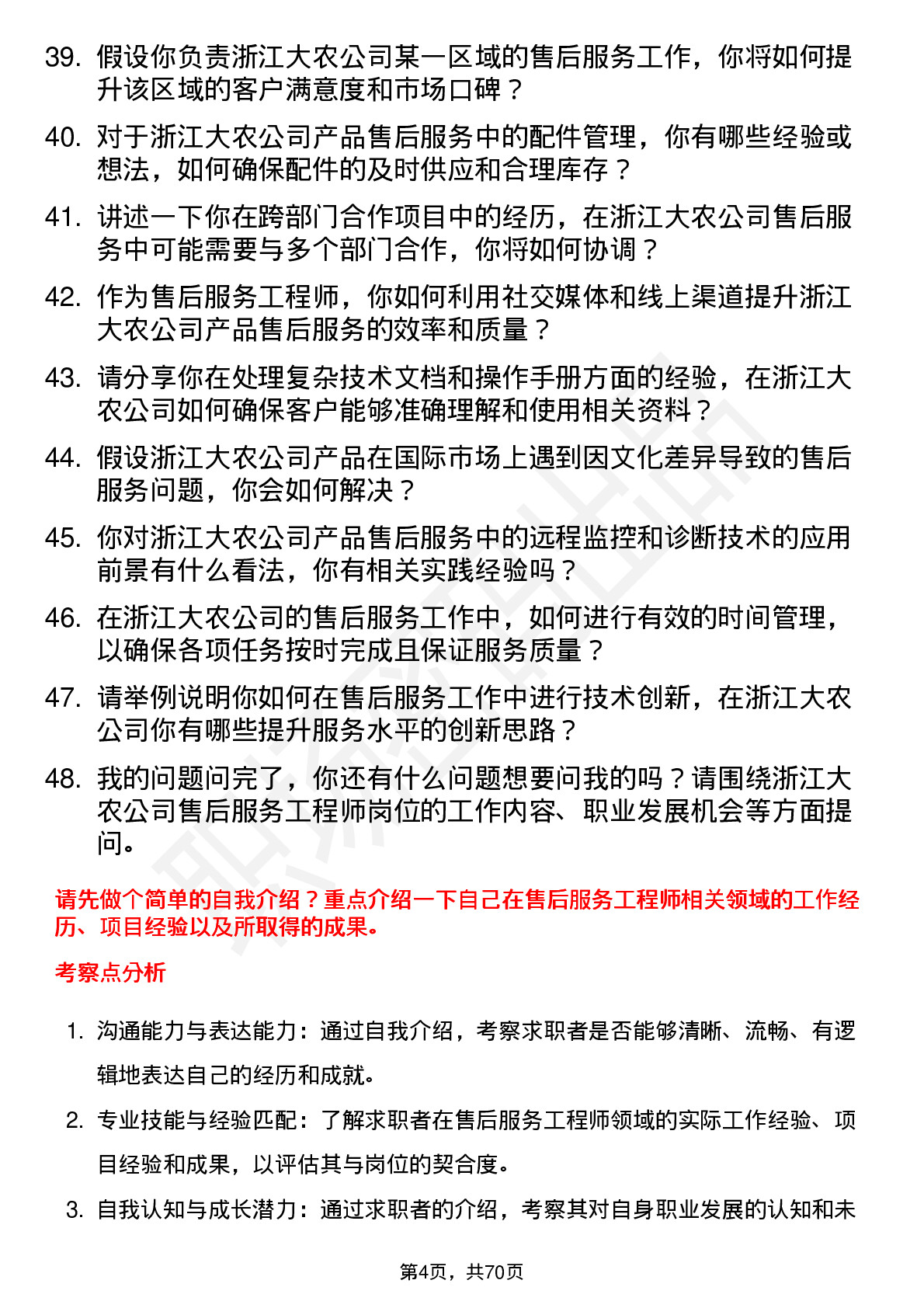 39. 假设你负责浙江大农公司某一区域的售后服务工作，你将如何提升该区域的客户满意度和市场口碑？

40. 对于浙江大农公司产品售后服务中的配件管理，你有哪些经验或想法，如何确保配件的及时供应和合理库存？

41. 讲述一下你在跨部门合作项目中的经历，在浙江大农公司售后服务中可能需要与多个部门合作，你将如何协调？

42. 作为售后服务工程师，你如何利用社交媒体和线上渠道提升浙江大农公司产品售后服务的效率和质量？

43. 请分享你在处理复杂技术文档和操作手册方面的经验，在浙江大农公司如何确保客户能够准确理解和使用相关资料？

44. 假设浙江大农公司产品在国际市场上遇到因文化差异导致的售后服务问题，你会如何解决？

45. 你对浙江大农公司产品售后服务中的远程监控和诊断技术的应用前景有什么看法，你有相关实践经验吗？

46. 在浙江大农公司的售后服务工作中，如何进行有效的时间管理，以确保各项任务按时完成且保证服务质量？

47. 请举例说明你如何在售后服务工作中进行技术创新，在浙江大农公司你有哪些提升服务水平的创新思路？

48. 我的问题问完了，你还有什么问题想要问我的吗？请围绕浙江大农公司售后服务工程师岗位的工作内容、职业发展机会等方面提问。

请先做个简单的自我介绍？重点介绍一下自己在售后服务工程师相关领域的工作经历、项目经验以及所取得的成果。

考察点分析

1. 沟通能力与表达能力：通过自我介绍，考察求职者是否能够清晰、流畅、有逻辑地表达自己的经历和成就。

2. 专业技能与经验匹配：了解求职者在售后服务工程师领域的实际工作经验、项目经验和成果，以评估其与岗位的契合度。

3. 自我认知与成长潜力：通过求职者的介绍，考察其对自身职业发展的认知和未

第4页，共70页